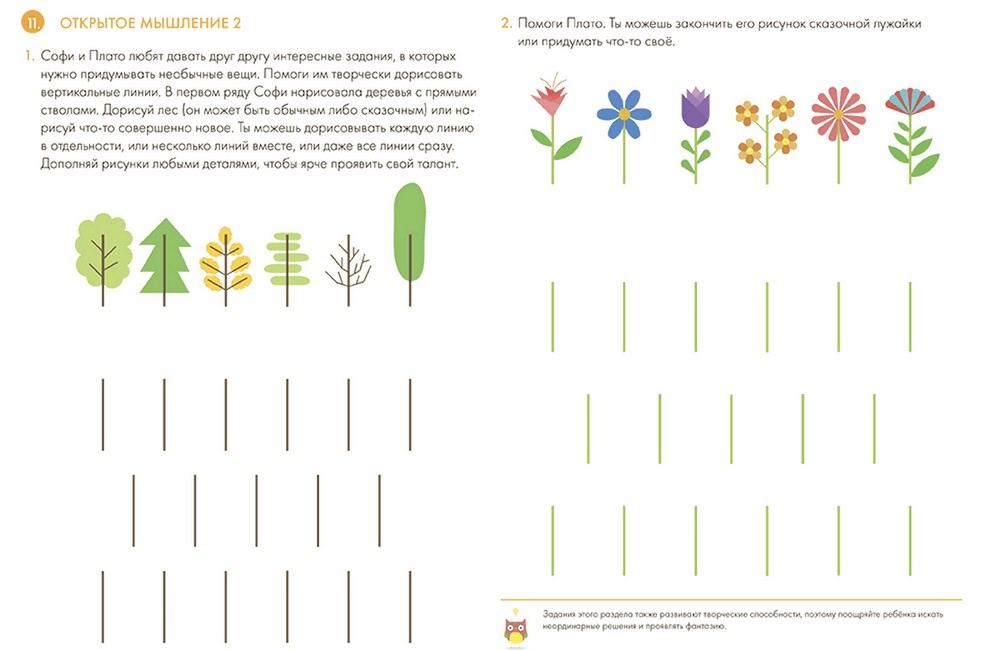 11. ОТКРЫТОЕ МЫШЛЕНИЕ 2

1. Софи и Плато любят давать друг другу интересные задания, в которых нужно придумывать необычные вещи. Помоги им творчески дорисовать вертикальные линии. В первом ряду Софи нарисовала деревья с прямыми стволами. Дорисуй лес (он может быть обычным либо сказочным) или нарисуй что-то совершенно новое. Ты можешь дорисовывать каждую линию в отдельности, или несколько линий вместе, или даже все линии сразу. Дополняй рисунки любыми деталями, чтобы ярче проявить свой талант.

2. Помоги Плато. Ты можешь закончить его рисунок сказочной лужайки или придумать что-то своё.

Задания этого раздела также развивают творческие способности, поэтому поощряйте ребёнка искать неординарные решения и проявлять фантазию.